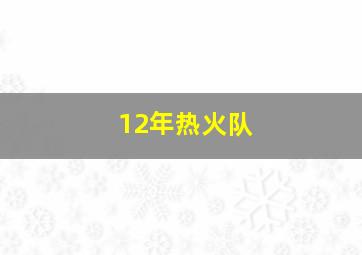 12年热火队